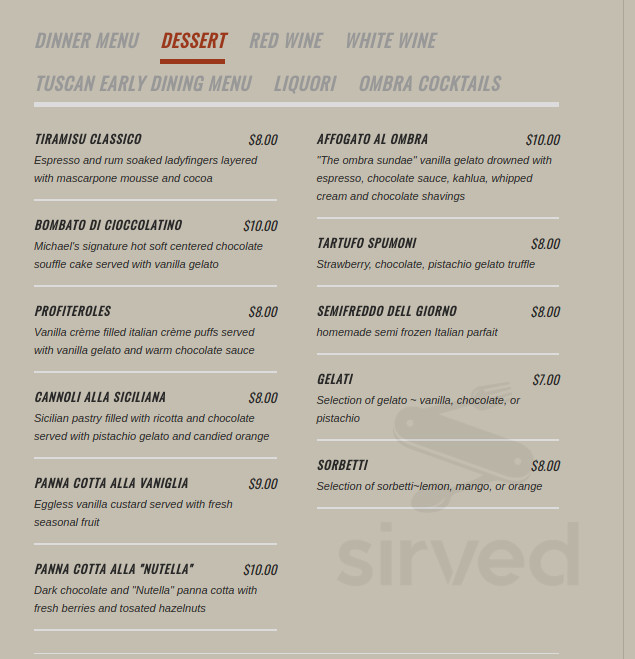 DINNER MENU DESSERT RED WINE WHITE WINE

TUSCAN EARLY DINING MENU LIQUORI OMBRA COCKTAILS

TIRAMISU CLASSICO $8.00
Espresso and rum soaked ladyfingers layered with mascarpone mousse and cocoa

BOMBATO DI CIOCCOLATINO $10.00
Michael's signature hot soft centered chocolate souffle cake served with vanilla gelato

PROFITEROLES $8.00
Vanilla crème filled italian crème puffs served with vanilla gelato and warm chocolate sauce

CANNOLI ALLA SICILIANA $8.00
Sicilian pastry filled with ricotta and chocolate served with pistachio gelato and candied orange

PANNA COTTA ALLA VANIGLIA $9.00
Eggless vanilla custard served with fresh seasonal fruit

PANNA COTTA ALLA "NUTELLA" $10.00
Dark chocolate and "Nutella" panna cotta with fresh berries and tosated hazelnuts

AFFOGATO AL OMBRA $10.00
"The ombra sundae" vanilla gelato drowned with espresso, chocolate sauce, kahlua, whipped cream and chocolate shavings

TARTUFO SPUMONI $8.00
Strawberry, chocolate, pistachio gelato truffle

SEMIFREDDO DELL GIORNO $8.00
homemade semi frozen Italian parfait

GELATI $7.00
Selection of gelato ~ vanilla, chocolate, or pistachio

SORBETTI $8.00
Selection of sorbetti~lemon, mango, or orange

sirved